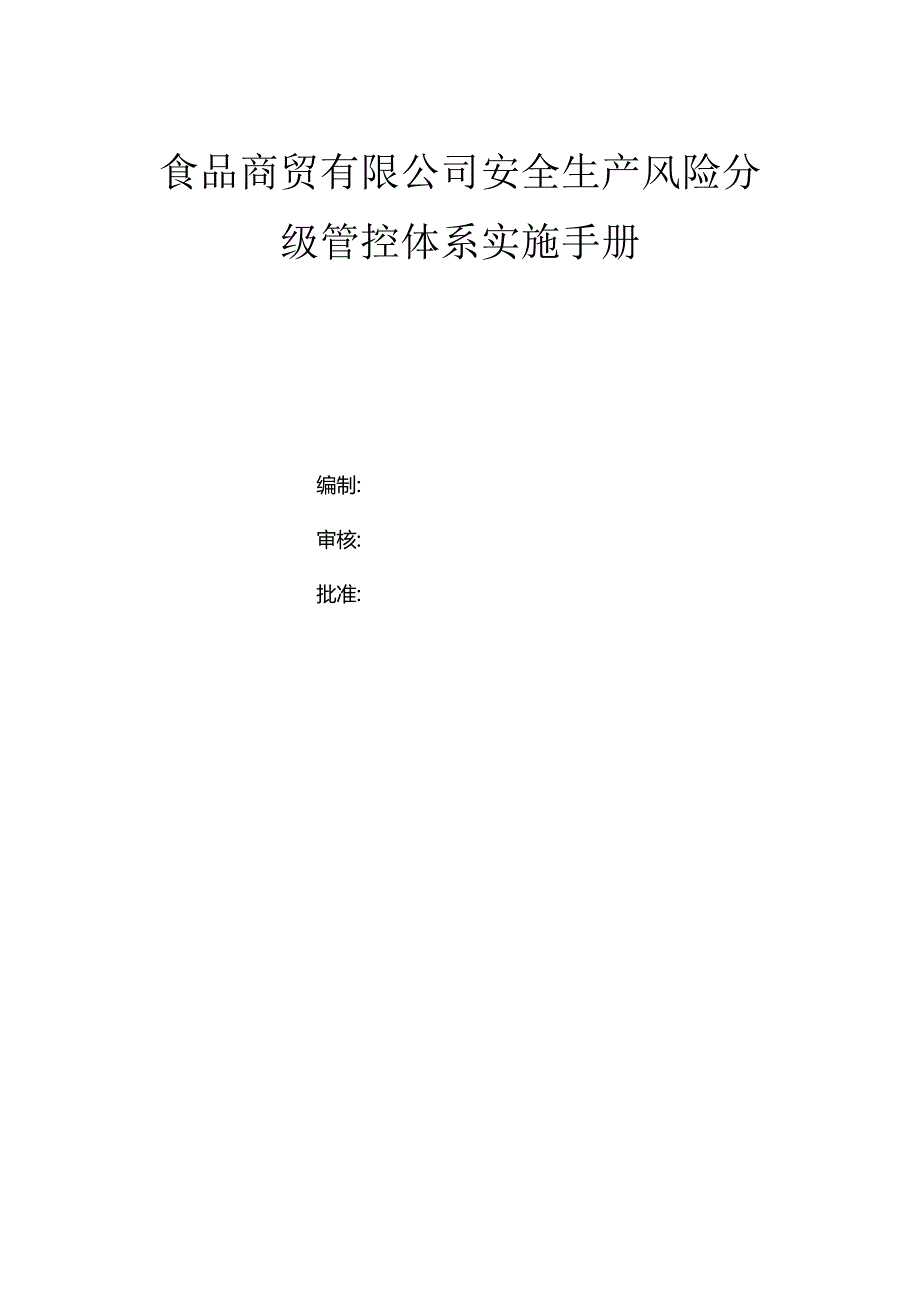 食品商贸有限公司安全生产风险分级管控体系实施手册

编制:

审核:

批准: